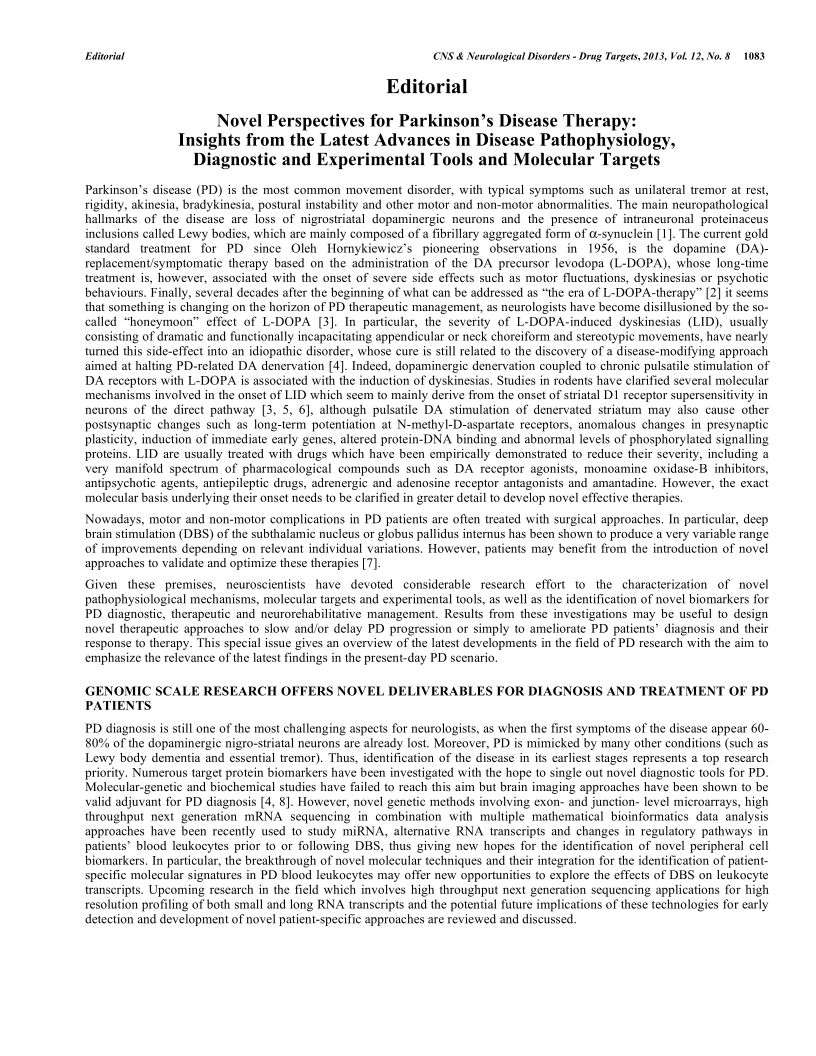 Editorial

CNS & Neurological Disorders - Drug Targets, 2013, Vol. 12, No. 8 1083

Editorial

Novel Perspectives for Parkinson's Disease Therapy: Insights from the Latest Advances in Disease Pathophysiology, Diagnostic and Experimental Tools and Molecular Targets

Parkinson's disease (PD) is the most common movement disorder, with typical symptoms such as unilateral tremor at rest, rigidity, akinesia, bradykinesia, postural instability and other motor and non-motor abnormalities. The main neuropathological hallmarks of the disease are loss of nigrostriatal dopaminergic neurons and the presence of intraneuronal proteinaceus inclusions called Lewy bodies, which are mainly composed of a fibrillary aggregated form of $\alpha$-synuclein [1]. The current gold standard treatment for PD since Oleh Hornykiewicz's pioneering observations in 1956, is the dopamine (DA)-replacement/symptomatic therapy based on the administration of the DA precursor levodopa (L-DOPA), whose long-time treatment is, however, associated with the onset of severe side effects such as motor fluctuations, dyskinesias or psychotic behaviours. Finally, several decades after the beginning of what can be addressed as "the era of L-DOPA-therapy" [2] it seems that something is changing on the horizon of PD therapeutic management, as neurologists have become disillusioned by the so-called "honeymoon" effect of L-DOPA [3]. In particular, the severity of L-DOPA-induced dyskinesias (LID), usually consisting of dramatic and functionally incapacitating appendicular or neck choreiform and stereotypic movements, have nearly turned this side-effect into an idiopathic disorder, whose cure is still related to the discovery of a disease-modifying approach aimed at halting PD-related DA denervation [4]. Indeed, dopaminergic denervation coupled to chronic pulsatile stimulation of DA receptors with L-DOPA is associated with the induction of dyskinesias. Studies in rodents have clarified several molecular mechanisms involved in the onset of LID which seem to mainly derive from the onset of striatal D1 receptor supersensitivity in neurons of the direct pathway [3, 5, 6], although pulsatile DA stimulation of denervated striatum may also cause other postsynaptic changes such as long-term potentiation at N-methyl-D-aspartate receptors, anomalous changes in presynaptic plasticity, induction of immediate early genes, altered protein-DNA binding and abnormal levels of phosphorylated signalling proteins. LID are usually treated with drugs which have been empirically demonstrated to reduce their severity, including a very manifold spectrum of pharmacological compounds such as DA receptor agonists, monoamine oxidase-B inhibitors, antipsychotic agents, antiepileptic drugs, adrenergic and adenosine receptor antagonists and amantadine. However, the exact molecular basis underlying their onset needs to be clarified in greater detail to develop novel effective therapies.

Nowadays, motor and non-motor complications in PD patients are often treated with surgical approaches. In particular, deep brain stimulation (DBS) of the subthalamic nucleus or globus pallidus internus has been shown to produce a very variable range of improvements depending on relevant individual variations. However, patients may benefit from the introduction of novel approaches to validate and optimize these therapies [7].

Given these premises, neuroscientists have devoted considerable research effort to the characterization of novel pathophysiological mechanisms, molecular targets and experimental tools, as well as the identification of novel biomarkers for PD diagnostic, therapeutic and neurorehabilitative management. Results from these investigations may be useful to design novel therapeutic approaches to slow and/or delay PD progression or simply to ameliorate PD patients' diagnosis and their response to therapy. This special issue gives an overview of the latest developments in the field of PD research with the aim to emphasize the relevance of the latest findings in the present-day PD scenario.

GENOMIC SCALE RESEARCH OFFERS NOVEL DELIVERABLES FOR DIAGNOSIS AND TREATMENT OF PD PATIENTS

PD diagnosis is still one of the most challenging aspects for neurologists, as when the first symptoms of the disease appear 60-80% of the dopaminergic nigro-striatal neurons are already lost. Moreover, PD is mimicked by many other conditions (such as Lewy body dementia and essential tremor). Thus, identification of the disease in its earliest stages represents a top research priority. Numerous target protein biomarkers have been investigated with the hope to single out novel diagnostic tools for PD. Molecular-genetic and biochemical studies have failed to reach this aim but brain imaging approaches have been shown to be valid adjuvant for PD diagnosis [4, 8]. However, novel genetic methods involving exon- and junction- level microarrays, high throughput next generation mRNA sequencing in combination with multiple mathematical bioinformatics data analysis approaches have been recently used to study miRNA, alternative RNA transcripts and changes in regulatory pathways in patients' blood leukocytes prior to or following DBS, thus giving new hopes for the identification of novel peripheral cell biomarkers. In particular, the breakthrough of novel molecular techniques and their integration for the identification of patient-specific molecular signatures in PD blood leukocytes may offer new opportunities to explore the effects of DBS on leukocyte transcripts. Upcoming research in the field which involves high throughput next generation sequencing applications for high resolution profiling of both small and long RNA transcripts and the potential future implications of these technologies for early detection and development of novel patient-specific approaches are reviewed and discussed.